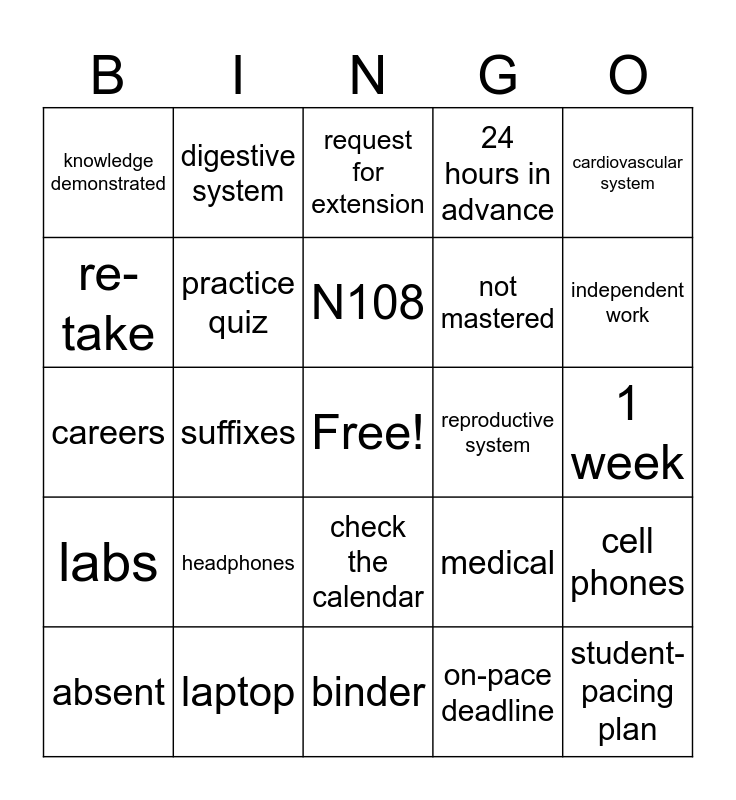 | B | I | N | G | O |
|---|---|---|---|---|
| knowledge demonstrated | digestive system | request for extension | 24 hours in advance | cardiovascular system |
| re-take | practice quiz | N108 | not mastered | independent work |
| careers | suffixes | Free! | reproductive system | 1 week |
| labs | headphones | check the calendar | medical | cell phones |
| absent | laptop | binder | on-pace deadline | student-pacing plan |